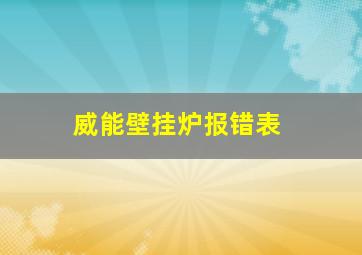 威能壁挂炉报错表